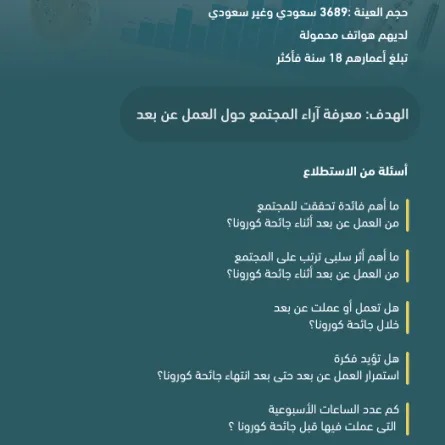 حجم العينة :3689 سعودي وغير سعودي

لديهم هواتف محمولة

تبلغ أعمارهم 18 سنة فأكثر

الهدف: معرفة آراء المجتمع حول العمل عن بعد

أسئلة من الاستطلاع

ما أهم فائدة تحققت للمجتمع من العمل عن بعد أثناء جائحة كورونا؟

ما أهم أثر سلبى ترتب على المجتمع من العمل عن بعد أثناء جائحة كورونا؟

هل تعمل أو عملت عن بعد خلال جائحة كورونا؟

هل تؤيد فكرة استمرار العمل عن بعد حتى بعد انتهاء جائحة كورونا؟

كم عدد الساعات الأسبوعية التى عملت فيها قبل جائحة كورونا ؟